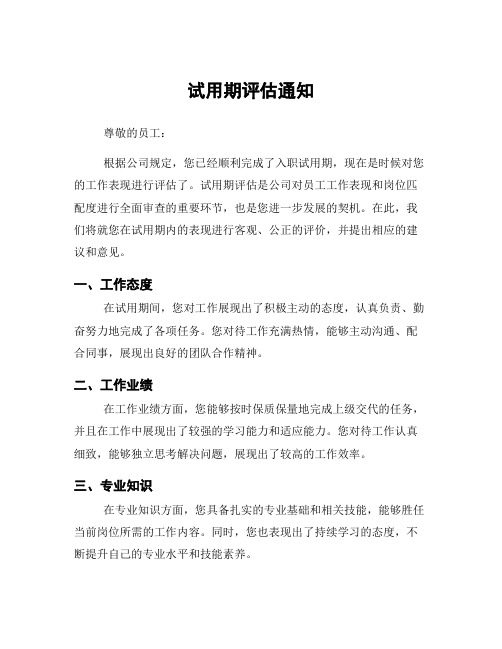 试用期评估通知

尊敬的员工：

根据公司规定，您已经顺利完成了入职试用期，现在是时候对您的工作表现进行评估了。试用期评估是公司对员工工作表现和岗位匹配度进行全面审查的重要环节，也是您进一步发展的契机。在此，我们将就您在试用期内的表现进行客观、公正的评价，并提出相应的建议和意见。

一、工作态度

在试用期间，您对工作展现出了积极主动的态度，认真负责、勤奋努力地完成了各项任务。您对待工作充满热情，能够主动沟通、配合同事，展现出良好的团队合作精神。

二、工作业绩

在工作业绩方面，您能够按时保质保量地完成上级交代的任务，并且在工作中展现出了较强的学习能力和适应能力。您对待工作认真细致，能够独立思考解决问题，展现出了较高的工作效率。

三、专业知识

在专业知识方面，您具备扎实的专业基础和相关技能，能够胜任当前岗位所需的工作内容。同时，您也表现出了持续学习的态度，不断提升自己的专业水平和技能素养。